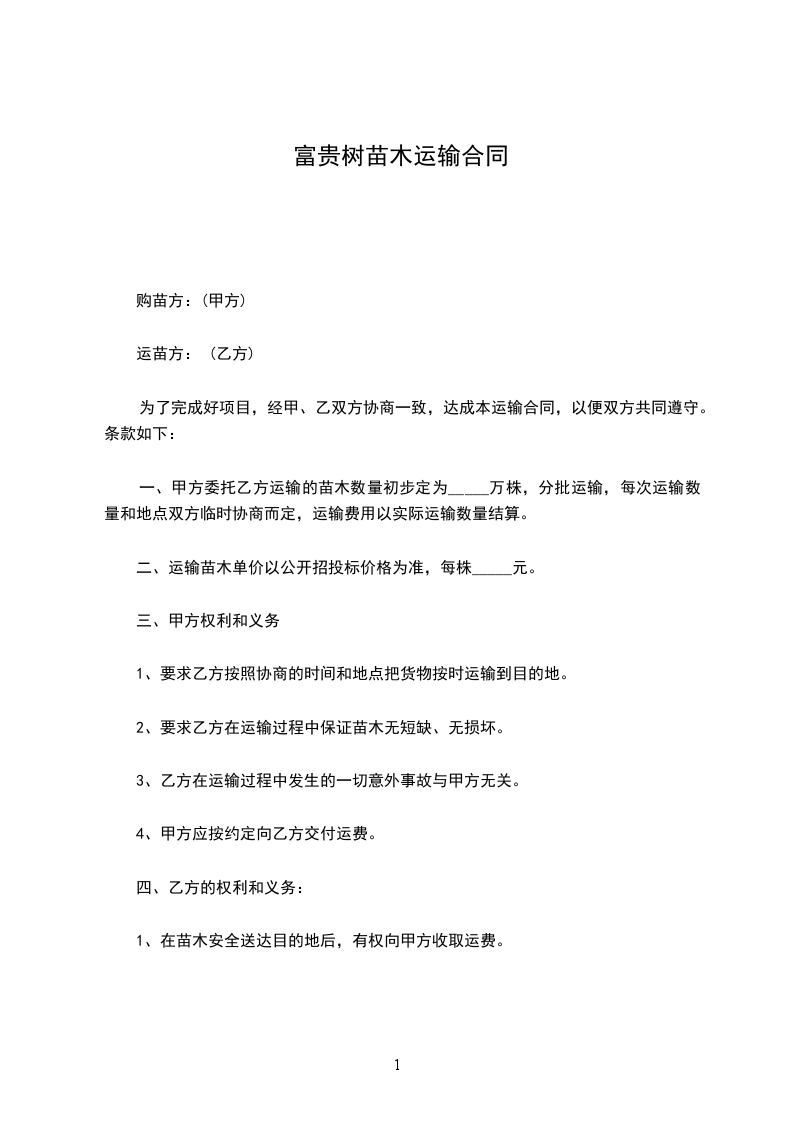 富贵树苗木运输合同

购苗方：(甲方)

运苗方：（乙方)

为了完成好项目，经甲、乙双方协商一致，达成本运输合同，以便双方共同遵守。条款如下：

一、甲方委托乙方运输的苗木数量初步定为_____万株，分批运输，每次运输数量和地点双方临时协商而定，运输费用以实际运输数量结算。

二、运输苗木单价以公开招投标价格为准，每株_____元。

三、甲方权利和义务

1、要求乙方按照协商的时间和地点把货物按时运输到目的地。

2、要求乙方在运输过程中保证苗木无短缺、无损坏。

3、乙方在运输过程中发生的一切意外事故与甲方无关。

4、甲方应按约定向乙方交付运费。

四、乙方的权利和义务：

1、在苗木安全送达目的地后，有权向甲方收取运费。

1